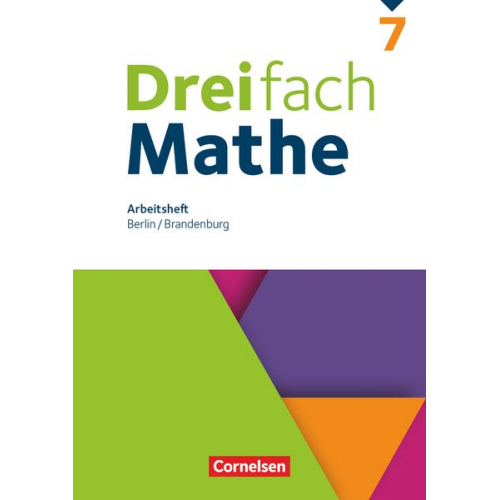 7

Dreifach
Mathe

Arbeitsheft
Berlin / Brandenburg

Cornelsen